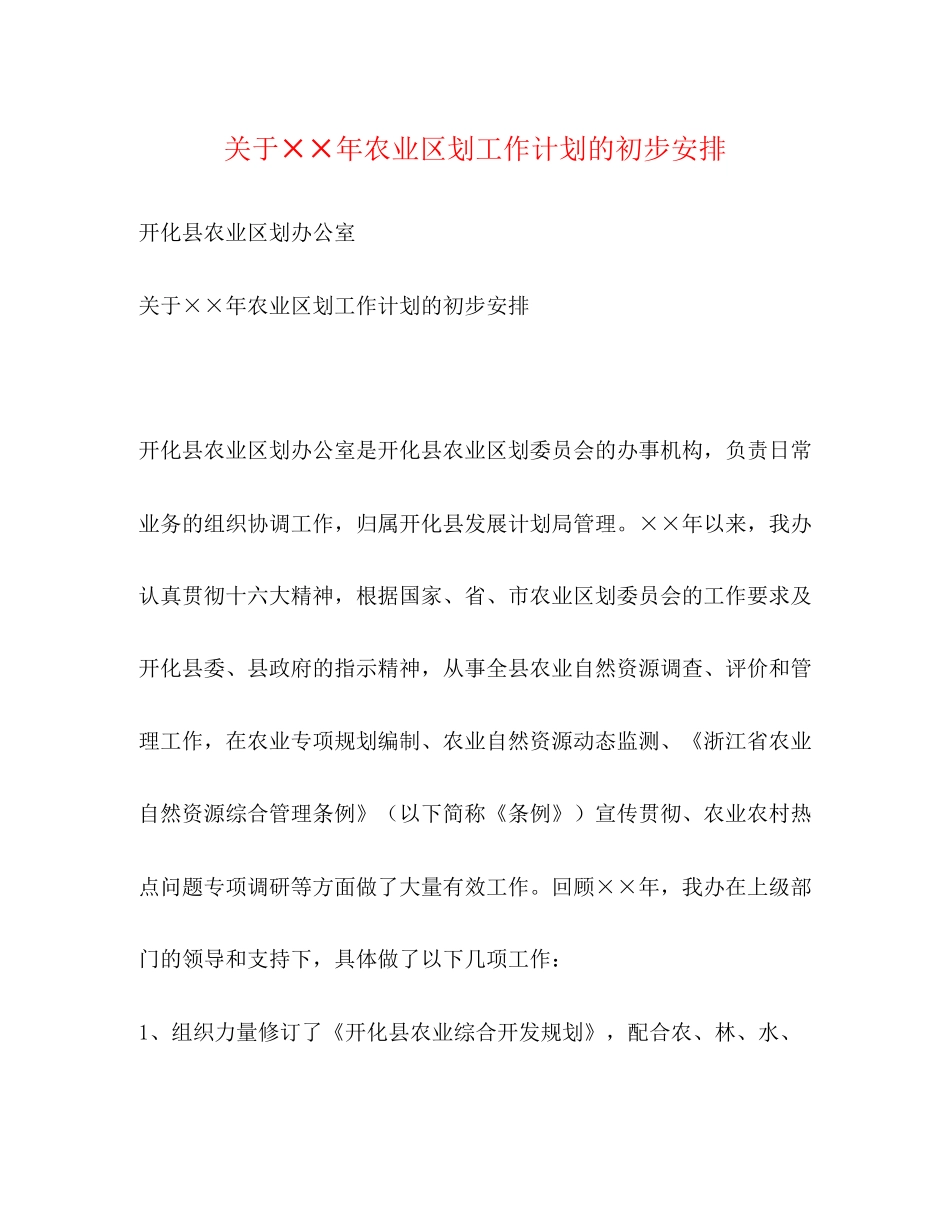 关于××年农业区划工作计划的初步安排

开化县农业区划办公室

关于××年农业区划工作计划的初步安排

开化县农业区划办公室是开化县农业区划委员会的办事机构，负责日常业务的组织协调工作，归属开化县发展计划局管理。××年以来，我办认真贯彻十六大精神，根据国家、省、市农业区划委员会的工作要求及开化县委、县政府的指示精神，从事全县农业自然资源调查、评价和管理工作，在农业专项规划编制、农业自然资源动态监测、《浙江省农业自然资源综合管理条例》（以下简称《条例》）宣传贯彻、农业农村热点问题专项调研等方面做了大量有效工作。回顾××年，我办在上级部门的领导和支持下，具体做了以下几项工作：

1、组织力量修订了《开化县农业综合开发规划》，配合农、林、水、